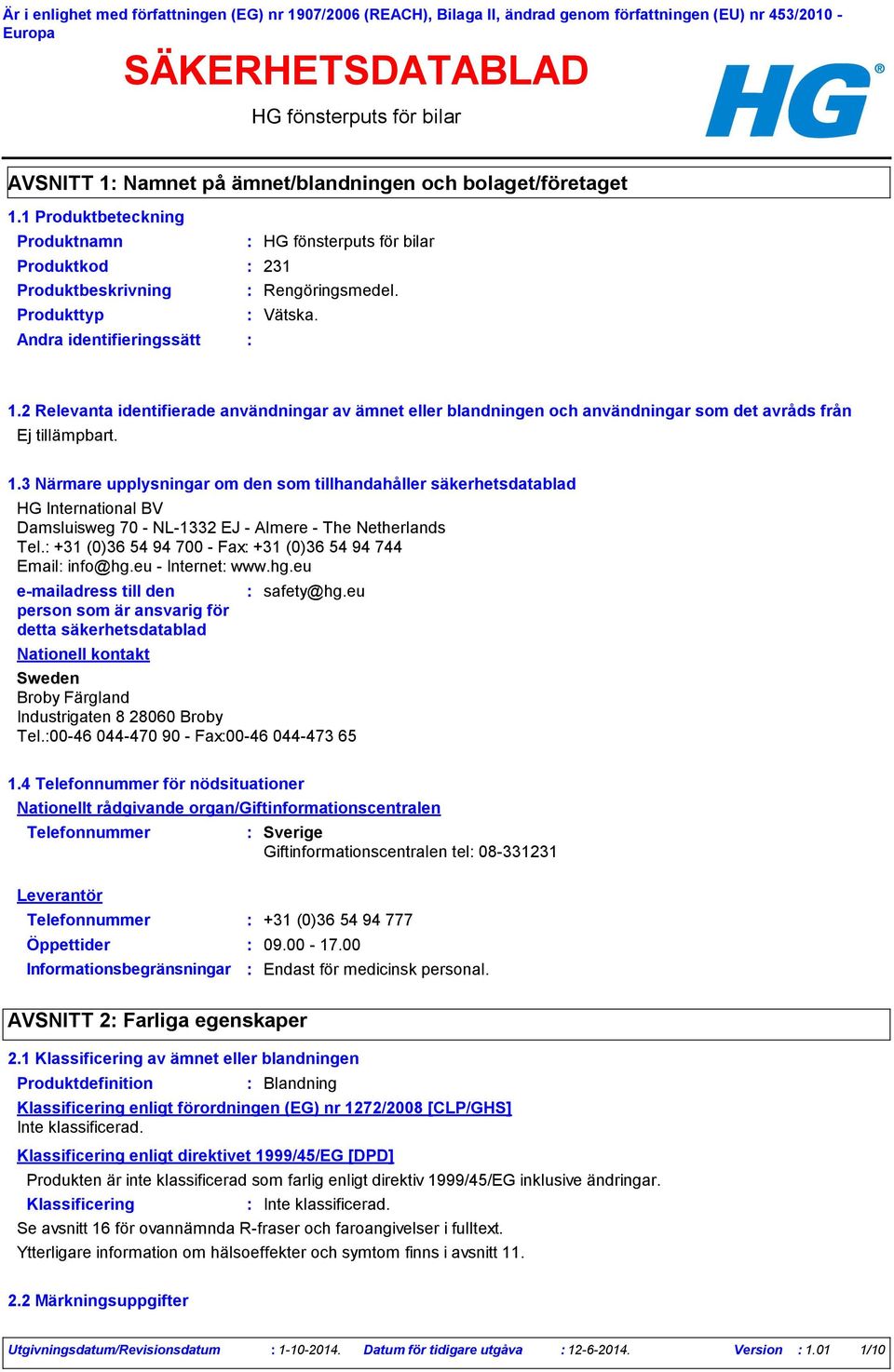 Är i enlighet med författningen (EG) nr 1907/2006 (REACH), Bilaga II, ändrad genom författningen (EU) nr 453/2010 - Europa

SÄKERHETSDATABLAD

HG fönsterputs för bilar

HG®

AVSNITT 1: Namnet på ämnet/blandningen och bolaget/företaget

1.1 Produktbeteckning

Produktnamn : HG fönsterputs för bilar
Produktkod : 231
Produktbeskrivning : Rengöringsmedel.
Produkttyp : Vätska.
Andra identifieringssätt :

1.2 Relevanta identifierade användningar av ämnet eller blandningen och användningar som det avråds från

Ej tillämpbart.

1.3 Närmare upplysningar om den som tillhandahåller säkerhetsdatablad

HG International BV
Damsluisweg 70 - NL-1332 EJ - Almere - The Netherlands
Tel.: +31 (0)36 54 94 700 - Fax: +31 (0)36 54 94 744
Email: info@hg.eu - Internet: www.hg.eu

e-mailadress till den person som är ansvarig för detta säkerhetsdatablad : safety@hg.eu

Nationell kontakt

Sweden
Broby Färgland
Industrigaten 8 28060 Broby
Tel.:00-46 044-470 90 - Fax:00-46 044-473 65

1.4 Telefonnummer för nödsituationer

Nationellt rådgivande organ/Giftinformationscentralen

Telefonnummer : Sverige
Giftinformationscentralen tel: 08-331231

Leverantör

Telefonnummer : +31 (0)36 54 94 777
Öppettider : 09.00 - 17.00
Informationsbegränsningar : Endast för medicinsk personal.

AVSNITT 2: Farliga egenskaper

2.1 Klassificering av ämnet eller blandningen

Produktdefinition : Blandning

Klassificering enligt förordningen (EG) nr 1272/2008 [CLP/GHS]
Inte klassificerad.

Klassificering enligt direktivet 1999/45/EG [DPD]

Produkten är inte klassificerad som farlig enligt direktiv 1999/45/EG inklusive ändringar.

Klassificering : Inte klassificerad.

Se avsnitt 16 för ovannämnda R-fraser och faroangivelser i fulltext.

Ytterligare information om hälsoeffekter och symtom finns i avsnitt 11.

2.2 Märkningsuppgifter

Utgivningsdatum/Revisionsdatum : 1-10-2014. Datum för tidigare utgåva : 12-6-2014. Version : 1.01 1/10